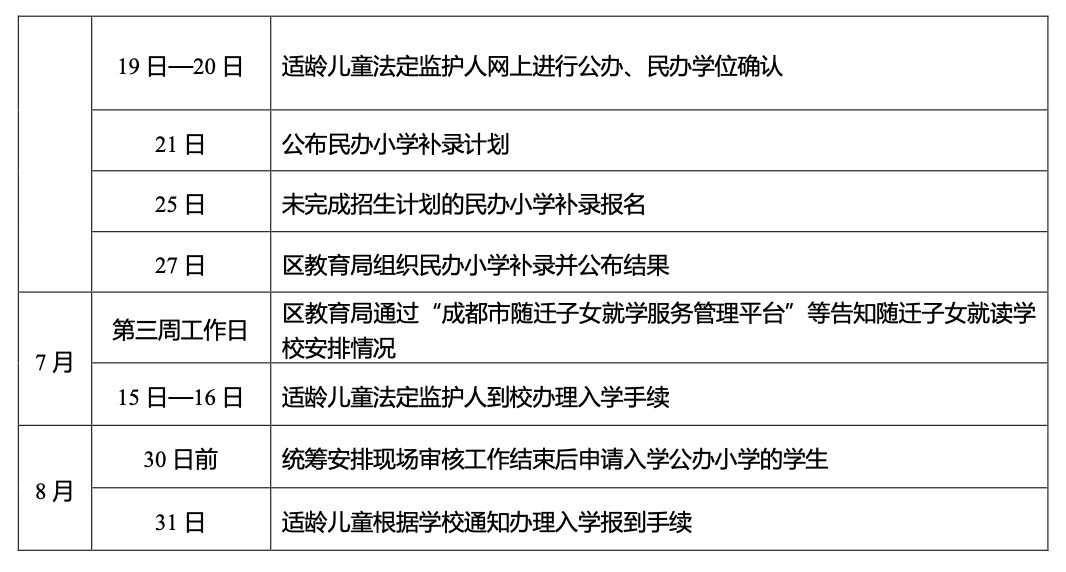 |  | 19日—20日 | 适龄儿童法定监护人网上进行公办、民办学位确认 |
|---|---|---|
|  | 21日 | 公布民办小学补录计划 |
|  | 25日 | 未完成招生计划的民办小学补录报名 |
|  | 27日 | 区教育局组织民办小学补录并公布结果 |
| 7月 | 第三周工作日 | 区教育局通过“成都市随迁子女就学服务管理平台”等告知随迁子女就读学校安排情况 |
|  | 15日—16日 | 适龄儿童法定监护人到校办理入学手续 |
| 8月 | 30日前 | 统筹安排现场审核工作结束后申请入学公办小学的学生 |
|  | 31日 | 适龄儿童根据学校通知办理入学报到手续 |